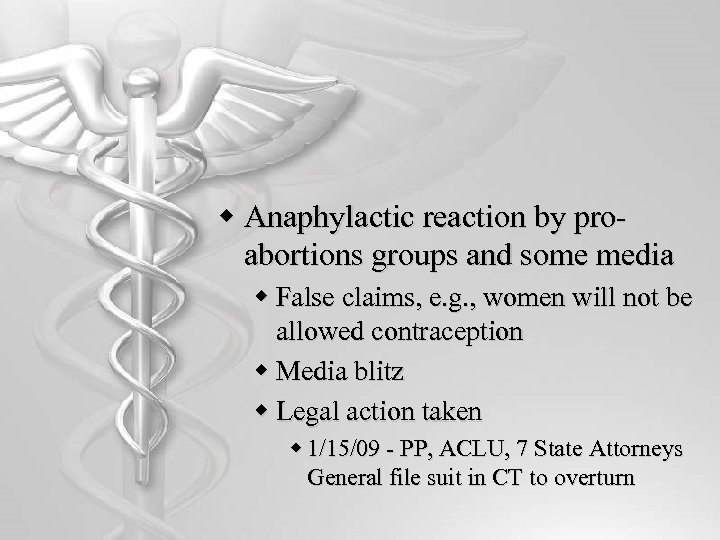 • Anaphylactic reaction by pro-abortions groups and some media

• False claims, e.g., women will not be allowed contraception

• Media blitz

• Legal action taken

• 1/15/09 - PP, ACLU, 7 State Attorneys General file suit in CT to overturn